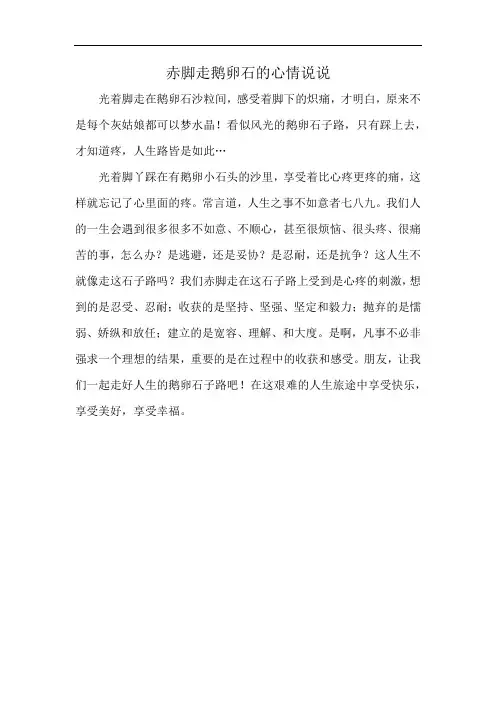 赤脚走鹅卵石的心情说说

光着脚走在鹅卵石沙粒间，感受着脚下的炽痛，才明白，原来不是每个灰姑娘都可以梦水晶！看似风光的鹅卵石子路，只有踩上去，才知道疼，人生路皆是如此…

光着脚丫踩在有鹅卵小石头的沙里，享受着比心疼更疼的痛，这样就忘记了心里面的疼。常言道，人生之事不如意者七八九。我们人的一生会遇到很多很多不如意、不顺心，甚至很烦恼、很头疼、很痛苦的事，怎么办？是逃避，还是妥协？是忍耐，还是抗争？这人生不就像走这石子路吗？我们赤脚走在这石子路上受到是心疼的刺激，想到的是忍受、忍耐；收获的是坚持、坚强、坚定和毅力；抛弃的是懦弱、娇纵和放任；建立的是宽容、理解、和大度。是啊，凡事不必非强求一个理想的结果，重要的是在过程中的收获和感受。朋友，让我们一起走好人生的鹅卵石子路吧！在这艰难的人生旅途中享受快乐，享受美好，享受幸福。